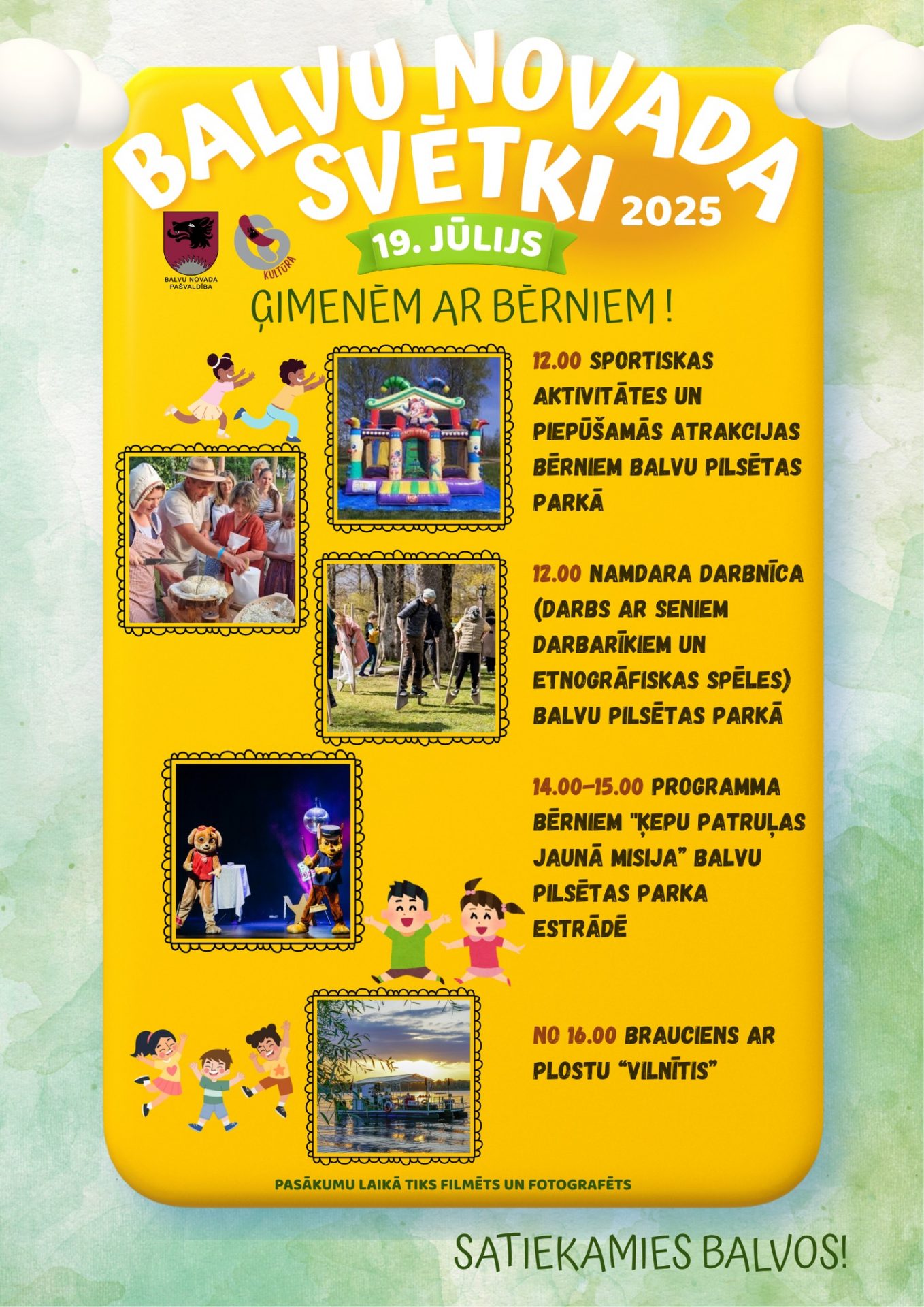 BALVU NOVADA SVĒTKI 2025

19. JŪLIJS

BALVU NOVADA PAŠVALDĪBA

KULTŪRA

ĢIMENĒM AR BĒRNIEM !

12.00 SPORTISKAS AKTIVITĀTES UN PIEPŪŠAMĀS ATRAKCIJAS BĒRNIEM BALVU PILSĒTAS PARKĀ

12.00 NAMDARA DARBNĪCA (DARBS AR SENIEM DARBARĪKIEM UN ETNOGRĀFISKAS SPĒLES) BALVU PILSĒTAS PARKĀ

14.00–15.00 PROGRAMMA BĒRNIEM "ĶEPU PATRUĻAS JAUNĀ MISIJA" BALVU PILSĒTAS PARKA ESTRĀDĒ

NO 16.00 BRAUCIENS AR PLOSTU "VILNĪTIS"

PASĀKUMU LAIKĀ TIKS FILMĒTS UN FOTOGRAFĒTS

SATIEKAMIES BALVOS!